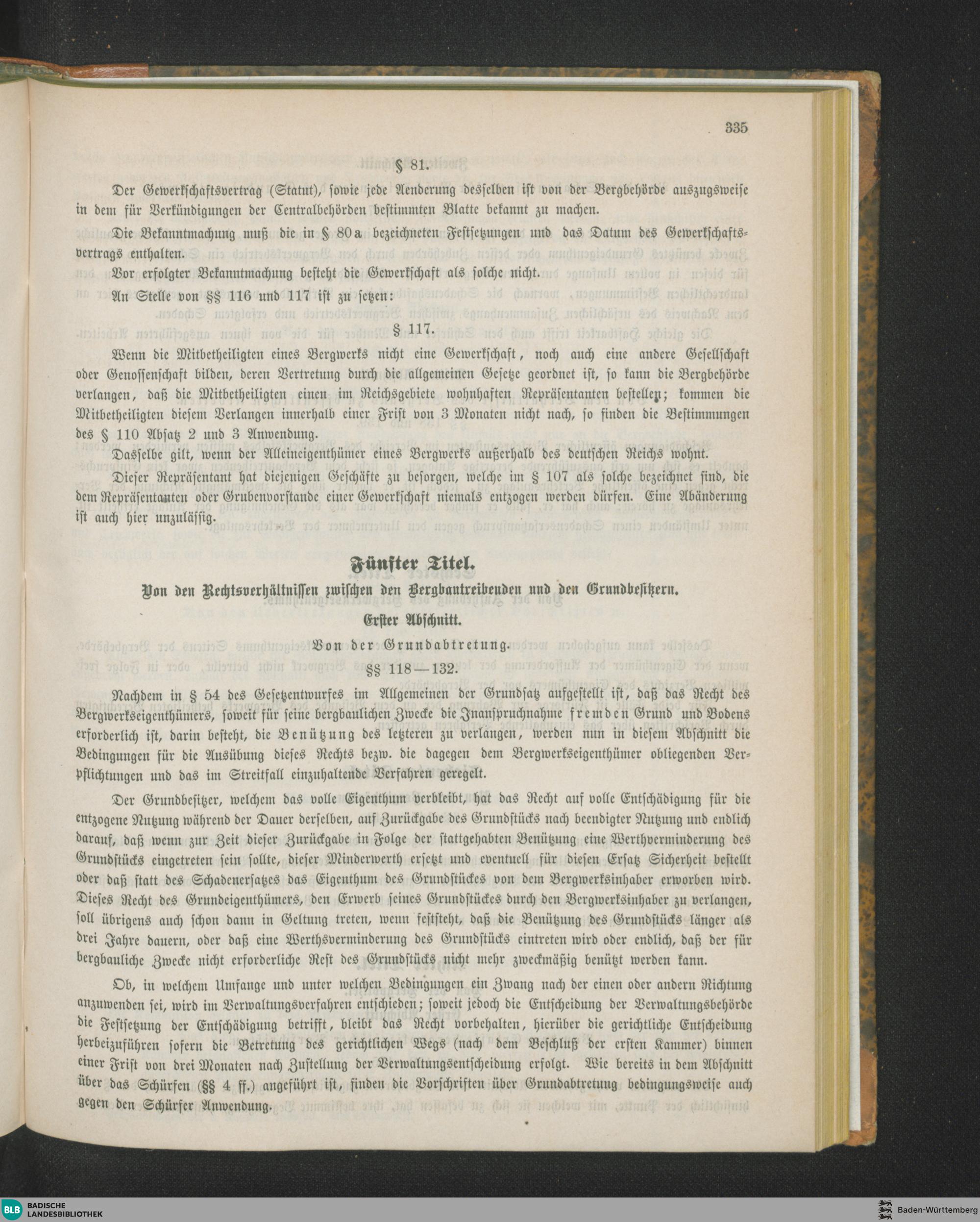 335

§ 81.

Der Gewerkschaftsvertrag (Statut), sowie jede Aenderung desselben ist von der Bergbehörde auszugsweise in dem für Verkündigungen der Centralbehörden bestimmten Blatte bekannt zu machen.

Die Bekanntmachung muß die in § 80a bezeichneten Festsetzungen und das Datum des Gewerkschaftsvertrags enthalten.

Vor erfolgter Bekanntmachung besteht die Gewerkschaft als solche nicht.

An Stelle von §§ 116 und 117 ist zu setzen:

§ 117.

Wenn die Mitbetheiligten eines Bergwerks nicht eine Gewerkschaft, noch auch eine andere Gesellschaft oder Genossenschaft bilden, deren Vertretung durch die allgemeinen Gesetze geordnet ist, so kann die Bergbehörde verlangen, daß die Mitbetheiligten einen im Reichsgebiete wohnhaften Repräsentanten bestellen; kommen die Mitbetheiligten diesem Verlangen innerhalb einer Frist von 3 Monaten nicht nach, so finden die Bestimmungen des § 110 Absatz 2 und 3 Anwendung.

Dasselbe gilt, wenn der Alleineigenthümer eines Bergwerks außerhalb des deutschen Reichs wohnt.

Dieser Repräsentant hat diejenigen Geschäfte zu besorgen, welche im § 107 als solche bezeichnet sind, die dem Repräsentanten oder Grubenvorstande einer Gewerkschaft niemals entzogen werden dürfen. Eine Abänderung ist auch hier unzulässig.

Fünfter Titel.
Von den Rechtsverhältnissen zwischen den Bergbautreibenden und den Grundbesitzern.
Erster Abschnitt.
Von der Grundabtretung.
§§ 118—132.

Nachdem in § 54 des Gesetzentwurfes im Allgemeinen der Grundsatz aufgestellt ist, daß das Recht des Bergwerkseigenthümers, soweit für seine bergbaulichen Zwecke die Inanspruchnahme fremden Grund und Bodens erforderlich ist, darin besteht, die Benützung des letzteren zu verlangen, werden nun in diesem Abschnitt die Bedingungen für die Ausübung dieses Rechts bezw. die dagegen dem Bergwerkseigenthümer obliegenden Verpflichtungen und das im Streitfall einzuhaltende Verfahren geregelt.

Der Grundbesitzer, welchem das volle Eigenthum verbleibt, hat das Recht auf volle Entschädigung für die entzogene Nutzung während der Dauer derselben, auf Zurückgabe des Grundstücks nach beendigter Nutzung und endlich darauf, daß wenn zur Zeit dieser Zurückgabe in Folge der stattgehabten Benützung eine Werthverminderung des Grundstücks eingetreten sein sollte, dieser Minderwerth ersetzt und eventuell für diesen Ersatz Sicherheit bestellt oder daß statt des Schadenersatzes das Eigenthum des Grundstückes von dem Bergwerksinhaber erworben wird. Dieses Recht des Grundeigenthümers, den Erwerb seines Grundstückes durch den Bergwerksinhaber zu verlangen, soll übrigens auch schon dann in Geltung treten, wenn feststeht, daß die Benützung des Grundstücks länger als drei Jahre dauern, oder daß eine Werthsverminderung des Grundstücks eintreten wird oder endlich, daß der für bergbauliche Zwecke nicht erforderliche Rest des Grundstücks nicht mehr zweckmäßig benützt werden kann.

Ob, in welchem Umfange und unter welchen Bedingungen ein Zwang nach der einen oder andern Richtung anzuwenden sei, wird im Verwaltungsverfahren entschieden; soweit jedoch die Entscheidung der Verwaltungsbehörde die Festsetzung der Entschädigung betrifft, bleibt das Recht vorbehalten, hierüber die gerichtliche Entscheidung herbeizuführen sofern die Betretung des gerichtlichen Wegs (nach dem Beschluß der ersten Kammer) binnen einer Frist von drei Monaten nach Zustellung der Verwaltungsentscheidung erfolgt. Wie bereits in dem Abschnitt über das Schürfen (§§ 4 ff.) angeführt ist, finden die Vorschriften über Grundabtretung bedingungsweise auch gegen den Schürfer Anwendung.

BLB BADISCHE LANDESBIBLIOTHEK
Baden-Württemberg